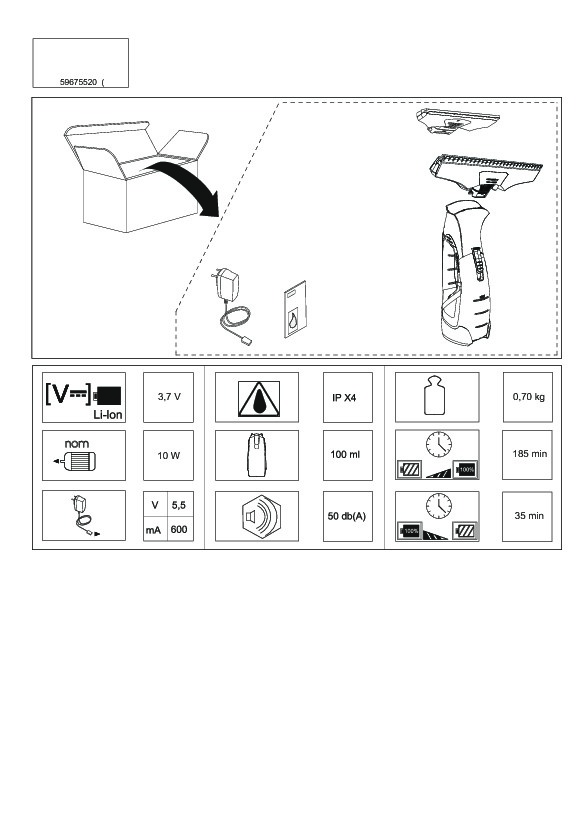 59675520 (

[V⎓] Li-Ion
3,7 V
IP X4
0,70 kg
nom
10 W
100 ml
100%
185 min

| V | 5,5 |
|---|---|
| mA | 600 |

50 db(A)
100%
35 min